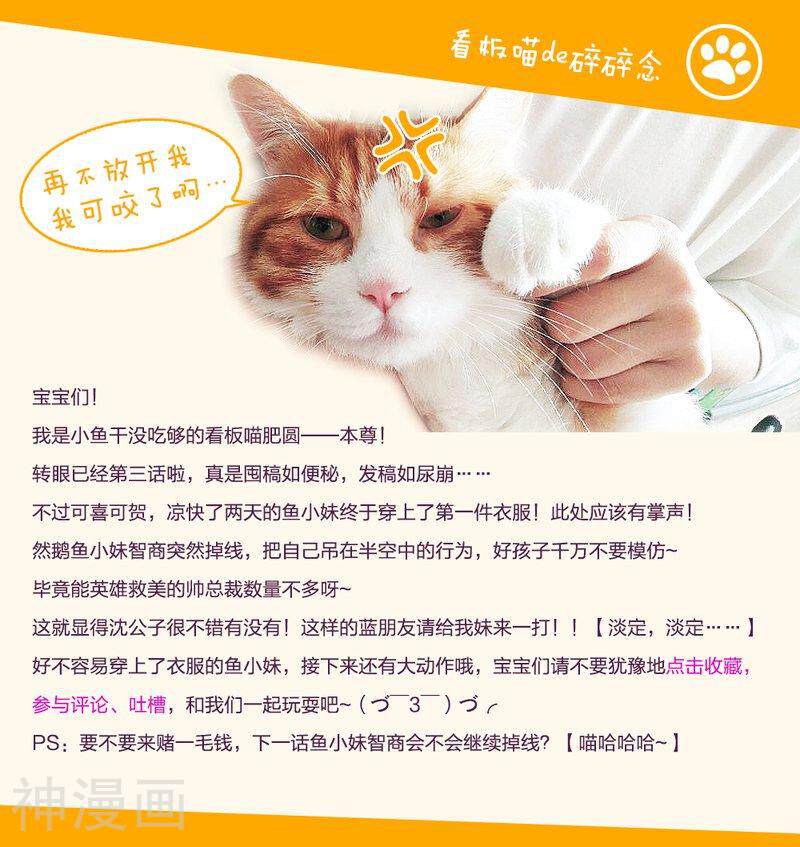 看板喵de碎碎念

再不放开我
我可咬了啊…

宝宝们！
我是小鱼干没吃够的看板喵肥圆——本尊！
转眼已经第三话啦，真是囤稿如便秘，发稿如尿崩……
不过可喜可贺，凉快了两天的鱼小妹终于穿上了第一件衣服！此处应该有掌声！
然鹅鱼小妹智商突然掉线，把自己吊在半空中的行为，好孩子千万不要模仿~
毕竟能英雄救美的帅总裁数量不多呀~
这就显得沈公子很不错有没有！这样的蓝朋友请给我妹来一打！！【淡定，淡定……】
好不容易穿上了衣服的鱼小妹，接下来还有大动作哦，宝宝们请不要犹豫地点击收藏，参与评论、吐槽，和我们一起玩耍吧~（づ￣3￣）づ╭
PS：要不要来赌一毛钱，下一话鱼小妹智商会不会继续掉线？【喵哈哈哈~】

神漫画